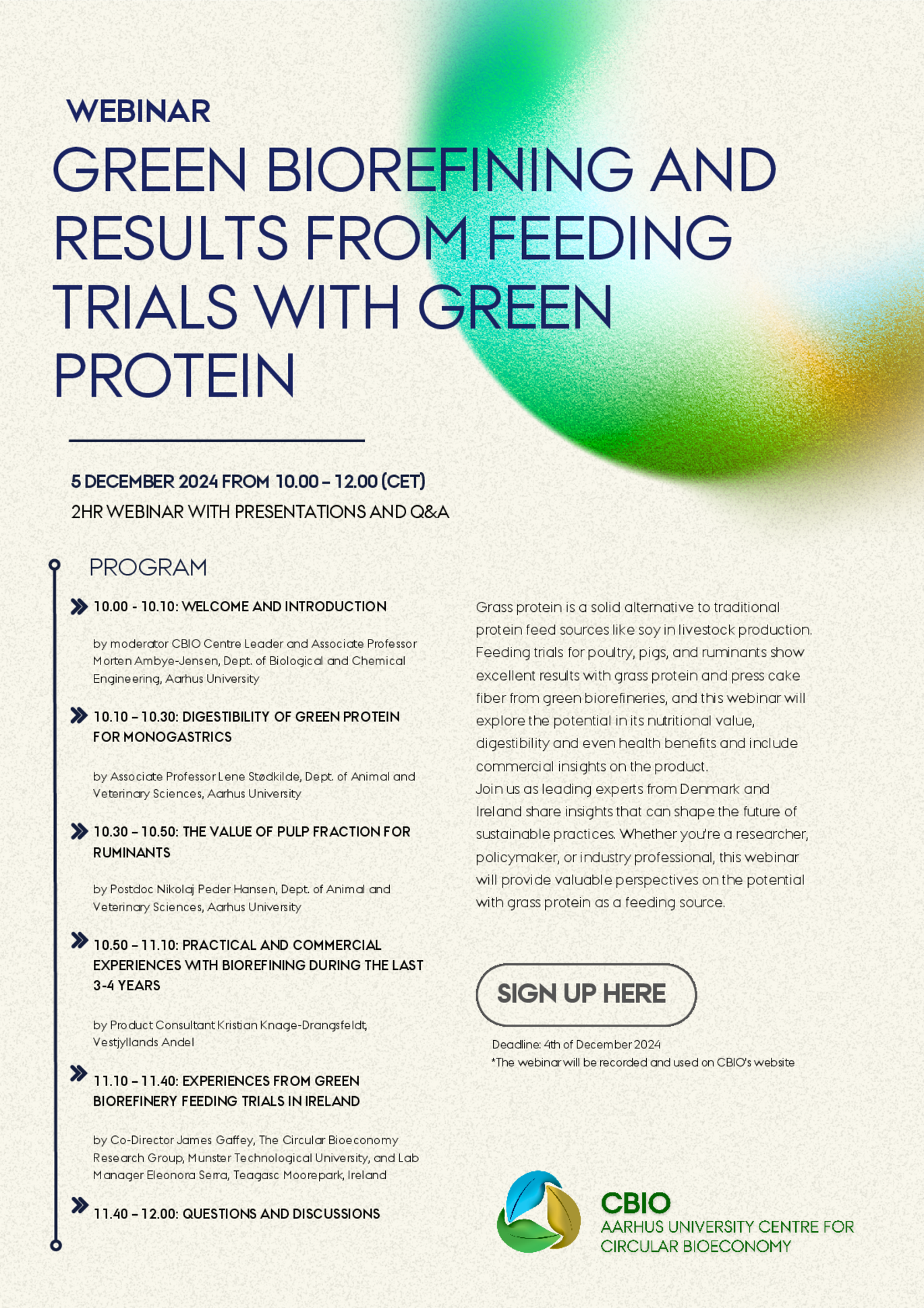 WEBINAR

GREEN BIOREFINING AND RESULTS FROM FEEDING TRIALS WITH GREEN PROTEIN

5 DECEMBER 2024 FROM 10.00 – 12.00 (CET)
2HR WEBINAR WITH PRESENTATIONS AND Q&A

PROGRAM

10.00 - 10.10: WELCOME AND INTRODUCTION

by moderator CBIO Centre Leader and Associate Professor Morten Ambye-Jensen, Dept. of Biological and Chemical Engineering, Aarhus University

10.10 – 10.30: DIGESTIBILITY OF GREEN PROTEIN FOR MONOGASTRICS

by Associate Professor Lene Stødkilde, Dept. of Animal and Veterinary Sciences, Aarhus University

10.30 – 10.50: THE VALUE OF PULP FRACTION FOR RUMINANTS

by Postdoc Nikolaj Peder Hansen, Dept. of Animal and Veterinary Sciences, Aarhus University

10.50 – 11.10: PRACTICAL AND COMMERCIAL EXPERIENCES WITH BIOREFINING DURING THE LAST 3-4 YEARS

by Product Consultant Kristian Knage-Drangsfeldt, Vestjyllands Andel

11.10 – 11.40: EXPERIENCES FROM GREEN BIOREFINERY FEEDING TRIALS IN IRELAND

by Co-Director James Gaffey, The Circular Bioeconomy Research Group, Munster Technological University, and Lab Manager Eleonora Serra, Teagasc Moorepark, Ireland

11.40 – 12.00: QUESTIONS AND DISCUSSIONS

Grass protein is a solid alternative to traditional protein feed sources like soy in livestock production. Feeding trials for poultry, pigs, and ruminants show excellent results with grass protein and press cake fiber from green biorefineries, and this webinar will explore the potential in its nutritional value, digestibility and even health benefits and include commercial insights on the product.
Join us as leading experts from Denmark and Ireland share insights that can shape the future of sustainable practices. Whether you're a researcher, policymaker, or industry professional, this webinar will provide valuable perspectives on the potential with grass protein as a feeding source.

SIGN UP HERE

Deadline: 4th of December 2024
*The webinar will be recorded and used on CBIO's website

CBIO
AARHUS UNIVERSITY CENTRE FOR CIRCULAR BIOECONOMY